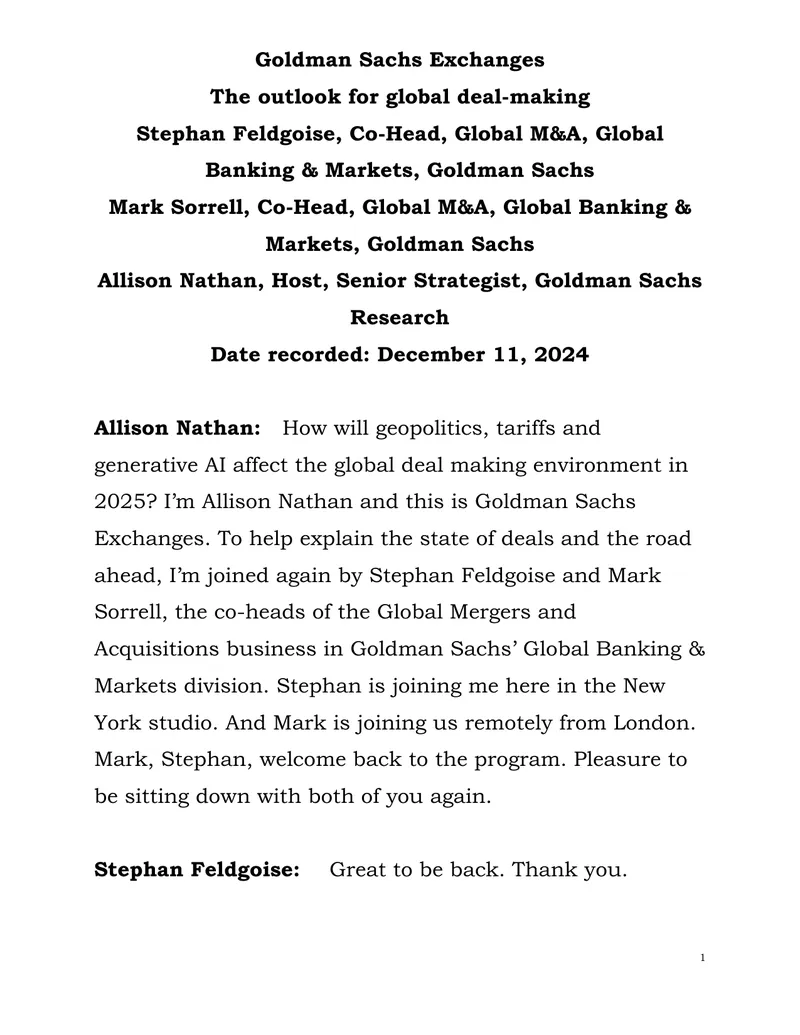 Goldman Sachs Exchanges
The outlook for global deal-making
Stephan Feldgoise, Co-Head, Global M&A, Global Banking & Markets, Goldman Sachs
Mark Sorrell, Co-Head, Global M&A, Global Banking & Markets, Goldman Sachs
Allison Nathan, Host, Senior Strategist, Goldman Sachs Research
Date recorded: December 11, 2024

Allison Nathan: How will geopolitics, tariffs and generative AI affect the global deal making environment in 2025? I'm Allison Nathan and this is Goldman Sachs Exchanges. To help explain the state of deals and the road ahead, I'm joined again by Stephan Feldgoise and Mark Sorrell, the co-heads of the Global Mergers and Acquisitions business in Goldman Sachs' Global Banking & Markets division. Stephan is joining me here in the New York studio. And Mark is joining us remotely from London. Mark, Stephan, welcome back to the program. Pleasure to be sitting down with both of you again.

Stephan Feldgoise: Great to be back. Thank you.

1